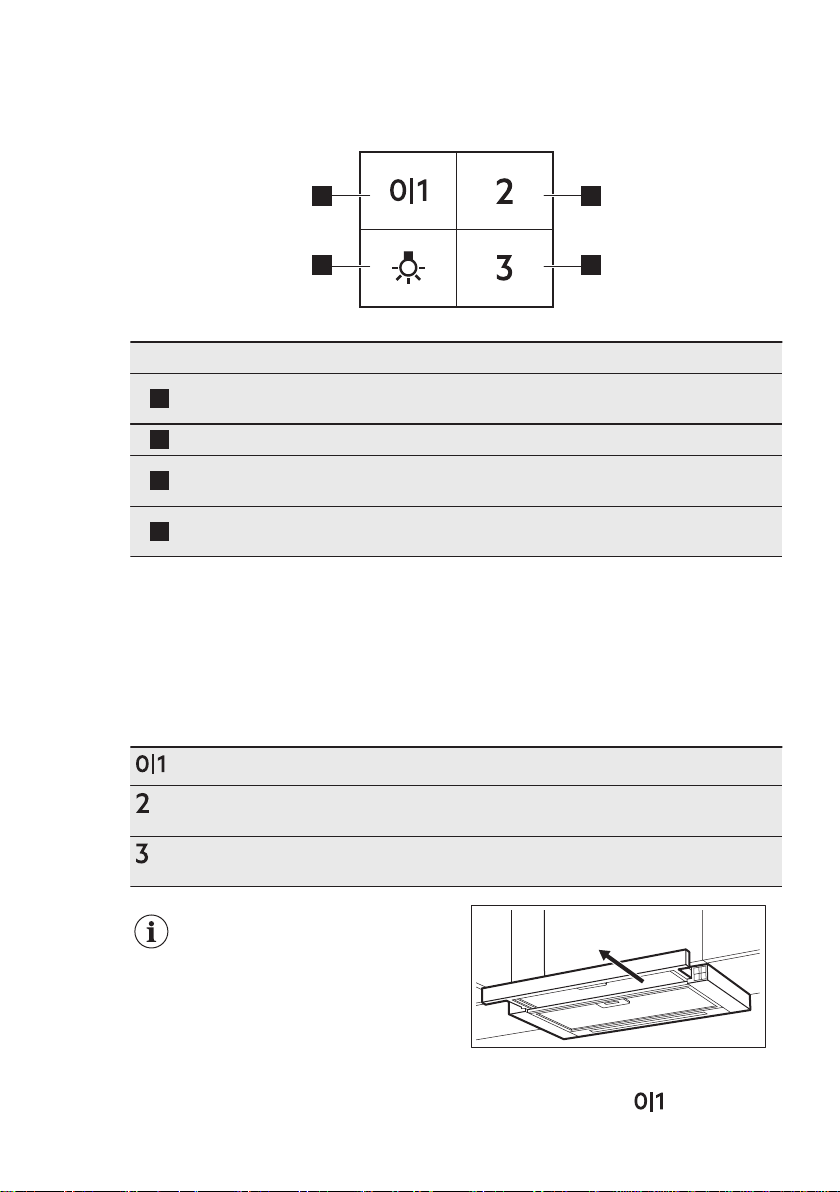 0|1

2

3

0|1

2

3

0|1